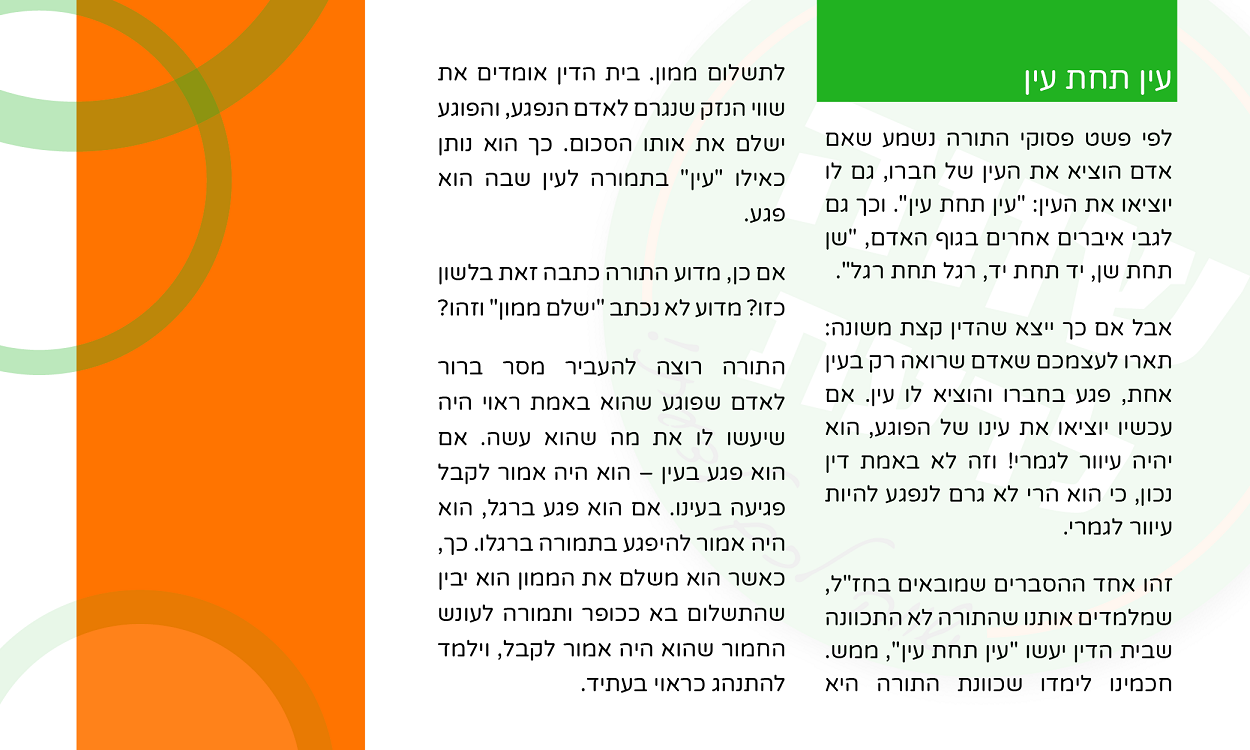 עין תחת עין

לפי פשט פסוקי התורה נשמע שאם אדם הוציא את העין של חברו, גם לו יוציאו את העין: "עין תחת עין". וכך גם לגבי איברים אחרים בגוף האדם, "שן תחת שן, יד תחת יד, רגל תחת רגל".

אבל אם כך ייצא שהדין קצת משונה: תארו לעצמכם שאדם שרואה רק בעין אחת, פגע בחברו והוציא לו עין. אם עכשיו יוציאו את עינו של הפוגע, הוא יהיה עיוור לגמרי! וזה לא באמת דין נכון, כי הוא הרי לא גרם לנפגע להיות עיוור לגמרי.

זהו אחד ההסברים שמובאים בחז"ל, שמלמדים אותנו שהתורה לא התכוונה שבית הדין יעשו "עין תחת עין", ממש. חכמינו לימדו שכוונת התורה היא

לתשלום ממון. בית הדין אומדים את שווי הנזק שנגרם לאדם הנפגע, והפוגע ישלם את אותו הסכום. כך הוא נותן כאילו "עין" בתמורה לעין שבה הוא פגע.

אם כן, מדוע התורה כתבה זאת בלשון כזו? מדוע לא נכתב "ישלם ממון" וזהו?

התורה רוצה להעביר מסר ברור לאדם שפוגע שהוא באמת ראוי היה שיעשו לו את מה שהוא עשה. אם הוא פגע בעין – הוא היה אמור לקבל פגיעה בעינו. אם הוא פגע ברגל, הוא היה אמור להיפגע בתמורה ברגלו. כך, כאשר הוא משלם את הממון הוא יבין שהתשלום בא ככופר ותמורה לעונש החמור שהוא היה אמור לקבל, וילמד להתנהג כראוי בעתיד.